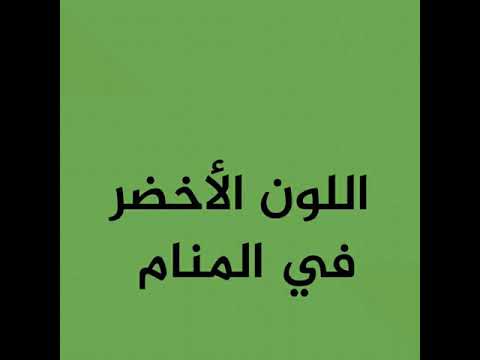 اللون الأخضر
في المنام